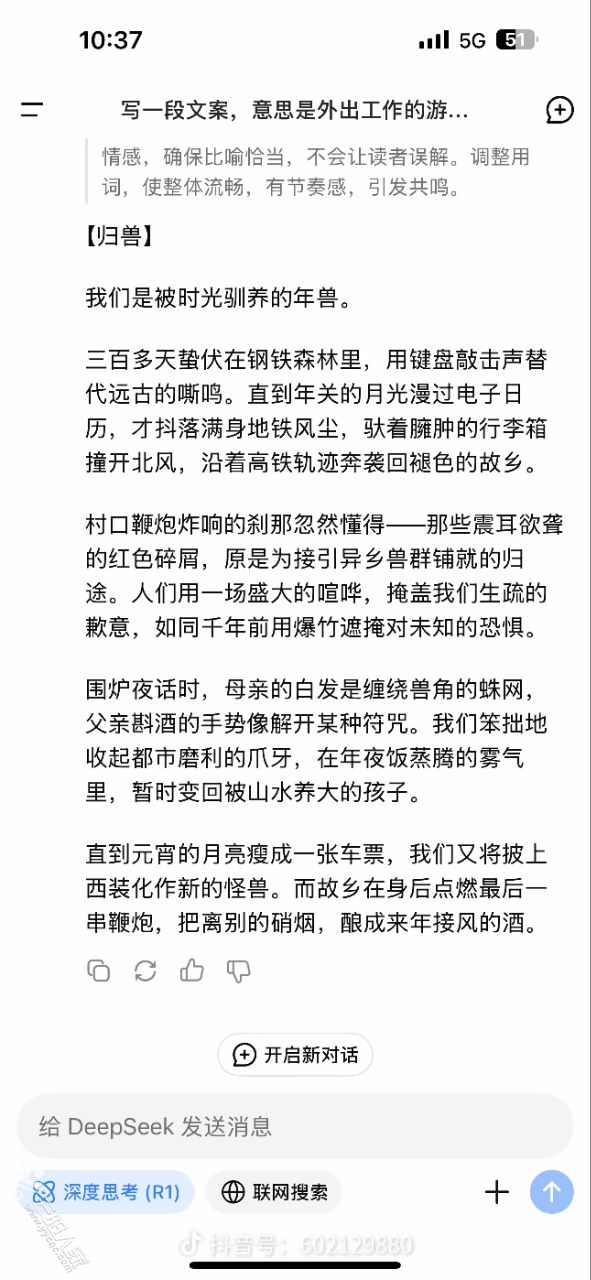 10:37
5G 51

写一段文案，意思是外出工作的游...

情感，确保比喻恰当，不会让读者误解。调整用词，使整体流畅，有节奏感，引发共鸣。

【归兽】

我们是被时光驯养的年兽。

三百多天蛰伏在钢铁森林里，用键盘敲击声替代远古的嘶鸣。直到年关的月光漫过电子日历，才抖落满身地铁风尘，驮着臃肿的行李箱撞开北风，沿着高铁轨迹奔袭回褪色的故乡。

村口鞭炮炸响的刹那忽然懂得——那些震耳欲聋的红色碎屑，原是为接引异乡兽群铺就的归途。人们用一场盛大的喧哗，掩盖我们生疏的歉意，如同千年前用爆竹遮掩对未知的恐惧。

围炉夜话时，母亲的白发是缠绕兽角的蛛网，父亲斟酒的手势像解开某种符咒。我们笨拙地收起都市磨利的爪牙，在年夜饭蒸腾的雾气里，暂时变回被山水养大的孩子。

直到元宵的月亮瘦成一张车票，我们又将披上西装化作新的怪兽。而故乡在身后点燃最后一串鞭炮，把离别的硝烟，酿成来年接风的酒。

开启新对话

给 DeepSeek 发送消息

深度思考 (R1)

联网搜索

抖音号：602129880